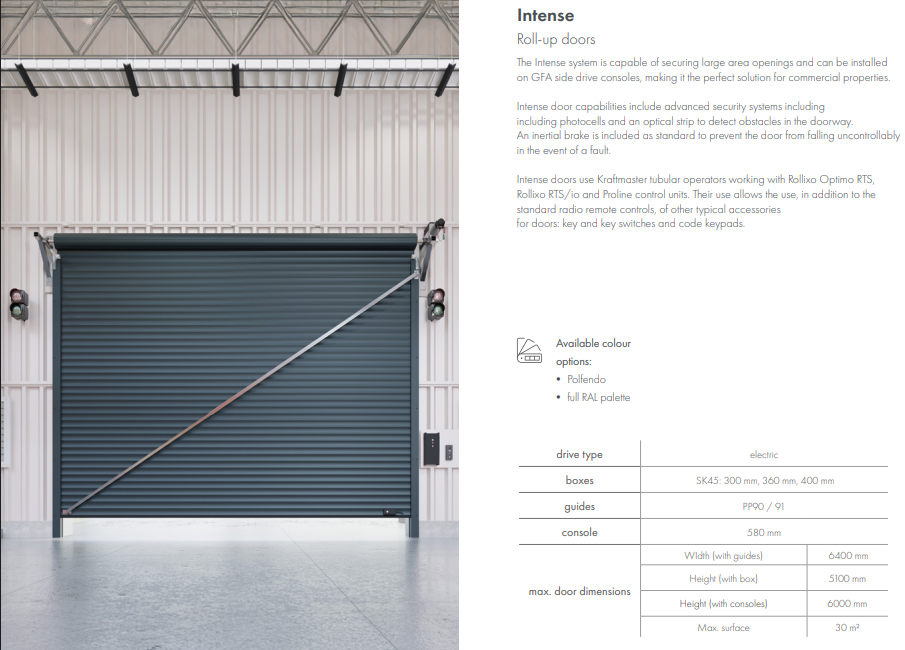 Intense

Roll-up doors

The Intense system is capable of securing large area openings and can be installed on GFA side drive consoles, making it the perfect solution for commercial properties.

Intense door capabilities include advanced security systems including including photocells and an optical strip to detect obstacles in the doorway. An inertial brake is included as standard to prevent the door from falling uncontrollably in the event of a fault.

Intense doors use Kraftmaster tubular operators working with Rollixo Optimo RTS, Rollixo RTS/io and Proline control units. Their use allows the use, in addition to the standard radio remote controls, of other typical accessories for doors: key and key switches and code keypads.

Available colour options:
• Polfendo
• full RAL palette

| drive type | electric | |
|---|---|---|
| boxes | SK45: 300 mm, 360 mm, 400 mm | |
| guides | PP90 / 91 | |
| console | 580 mm | |
| max. door dimensions | Width (with guides) | 6400 mm |
| | Height (with box) | 5100 mm |
| | Height (with consoles) | 6000 mm |
| | Max. surface | 30 m² |